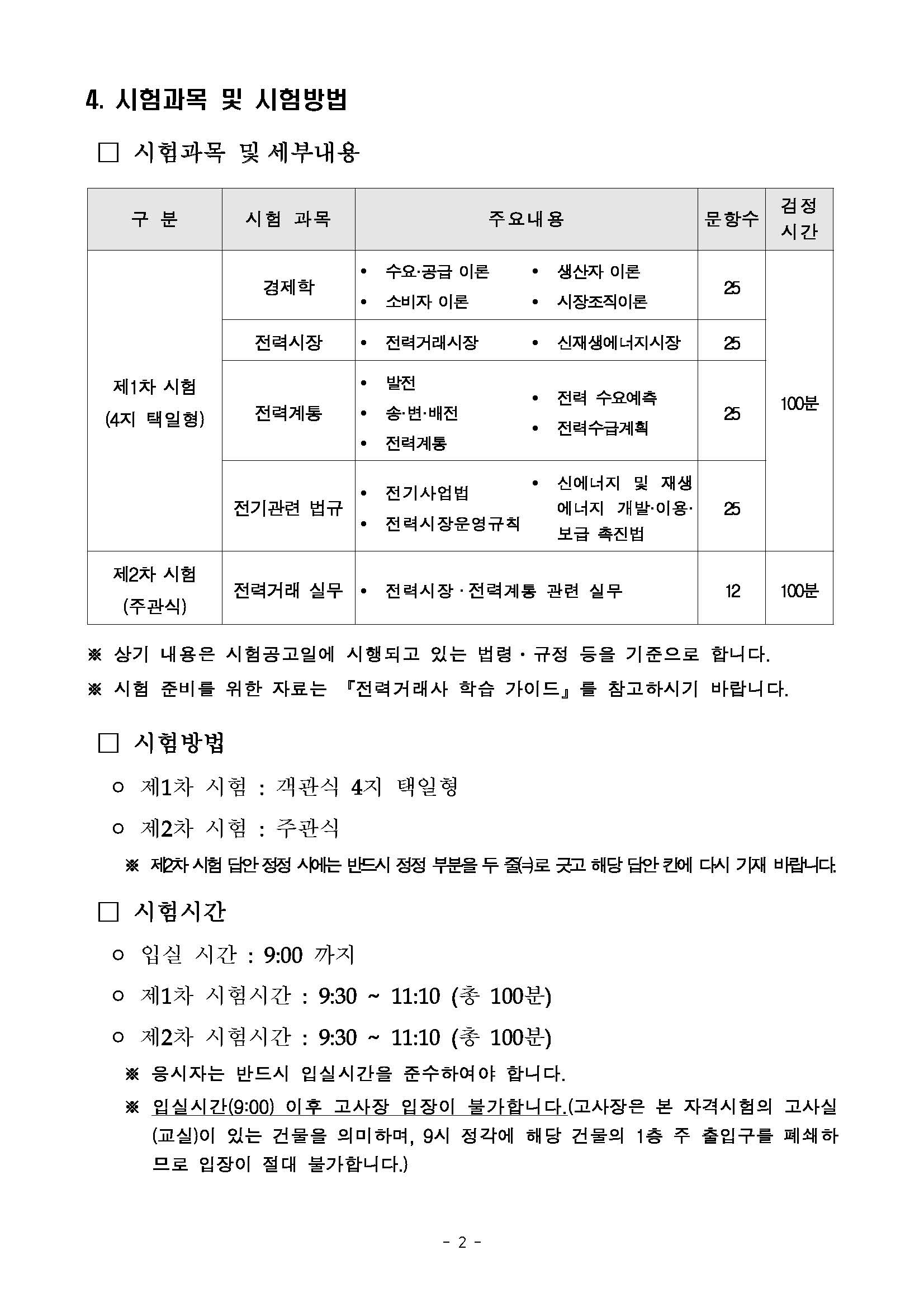 4. 시험과목 및 시험방법

□ 시험과목 및 세부내용

| 구 분 | 시험 과목 | 주요내용 | 문항수 | 검정 시간 |
|---|---|---|---|---|
| 제1차 시험 (4지 택일형) | 경제학 | • 수요·공급 이론 • 소비자 이론 • 생산자 이론 • 시장조직이론 | 25 | 100분 |
| | 전력시장 | • 전력거래시장 • 신재생에너지시장 | 25 | |
| | 전력계통 | • 발전 • 송·변·배전 • 전력계통 • 전력 수요예측 • 전력수급계획 | 25 | |
| | 전기관련 법규 | • 전기사업법 • 전력시장운영규칙 • 신에너지 및 재생에너지 개발·이용·보급 촉진법 | 25 | |
| 제2차 시험 (주관식) | 전력거래 실무 | • 전력시장 · 전력계통 관련 실무 | 12 | 100분 |

※ 상기 내용은 시험공고일에 시행되고 있는 법령 · 규정 등을 기준으로 합니다.

※ 시험 준비를 위한 자료는 『전력거래사 학습 가이드』를 참고하시기 바랍니다.

□ 시험방법

○ 제1차 시험 : 객관식 4지 택일형

○ 제2차 시험 : 주관식

※ 제2차 시험 답안 정정 시에는 반드시 정정 부분을 두 줄(=)로 긋고 해당 답안 칸에 다시 기재 바랍니다.

□ 시험시간

○ 입실 시간 : 9:00 까지

○ 제1차 시험시간 : 9:30 ~ 11:10 (총 100분)

○ 제2차 시험시간 : 9:30 ~ 11:10 (총 100분)

※ 응시자는 반드시 입실시간을 준수하여야 합니다.

※ 입실시간(9:00) 이후 고사장 입장이 불가합니다.(고사장은 본 자격시험의 고사실(교실)이 있는 건물을 의미하며, 9시 정각에 해당 건물의 1층 주 출입구를 폐쇄하므로 입장이 절대 불가합니다.)

- 2 -